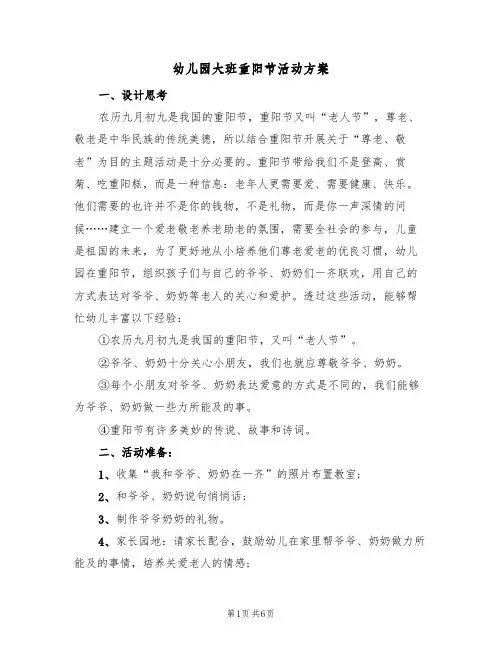 幼儿园大班重阳节活动方案

一、设计思考

农历九月初九是我国的重阳节，重阳节又叫“老人节”，尊老、敬老是中华民族的传统美德，所以结合重阳节开展关于“尊老、敬老”为目的主题活动是十分必要的。重阳节带给我们不是登高、赏菊、吃重阳糕，而是一种信息：老年人更需要爱、需要健康、快乐。他们需要的也许并不是你的钱物，不是礼物，而是你一声深情的问候……建立一个爱老敬老养老助老的氛围，需要全社会的参与，儿童是祖国的未来，为了更好地从小培养他们尊老爱老的优良习惯，幼儿园在重阳节，组织孩子们与自己的爷爷、奶奶们一齐联欢，用自己的方式表达对爷爷、奶奶等老人的关心和爱护。透过这些活动，能够帮忙幼儿丰富以下经验：

①农历九月初九是我国的重阳节，又叫“老人节”。

②爷爷、奶奶十分关心小朋友，我们也就应尊敬爷爷、奶奶。

③每个小朋友对爷爷、奶奶表达爱意的方式是不同的，我们能够为爷爷、奶奶做一些力所能及的事。

④重阳节有许多美妙的传说、故事和诗词。

二、活动准备：

1、收集“我和爷爷、奶奶在一齐”的照片布置教室；

2、和爷爷、奶奶说句悄悄话；

3、制作爷爷奶奶的礼物。

4、家长园地：请家长配合，鼓励幼儿在家里帮爷爷、奶奶做力所能及的事情，培养关爱老人的情感；

第1页 共6页